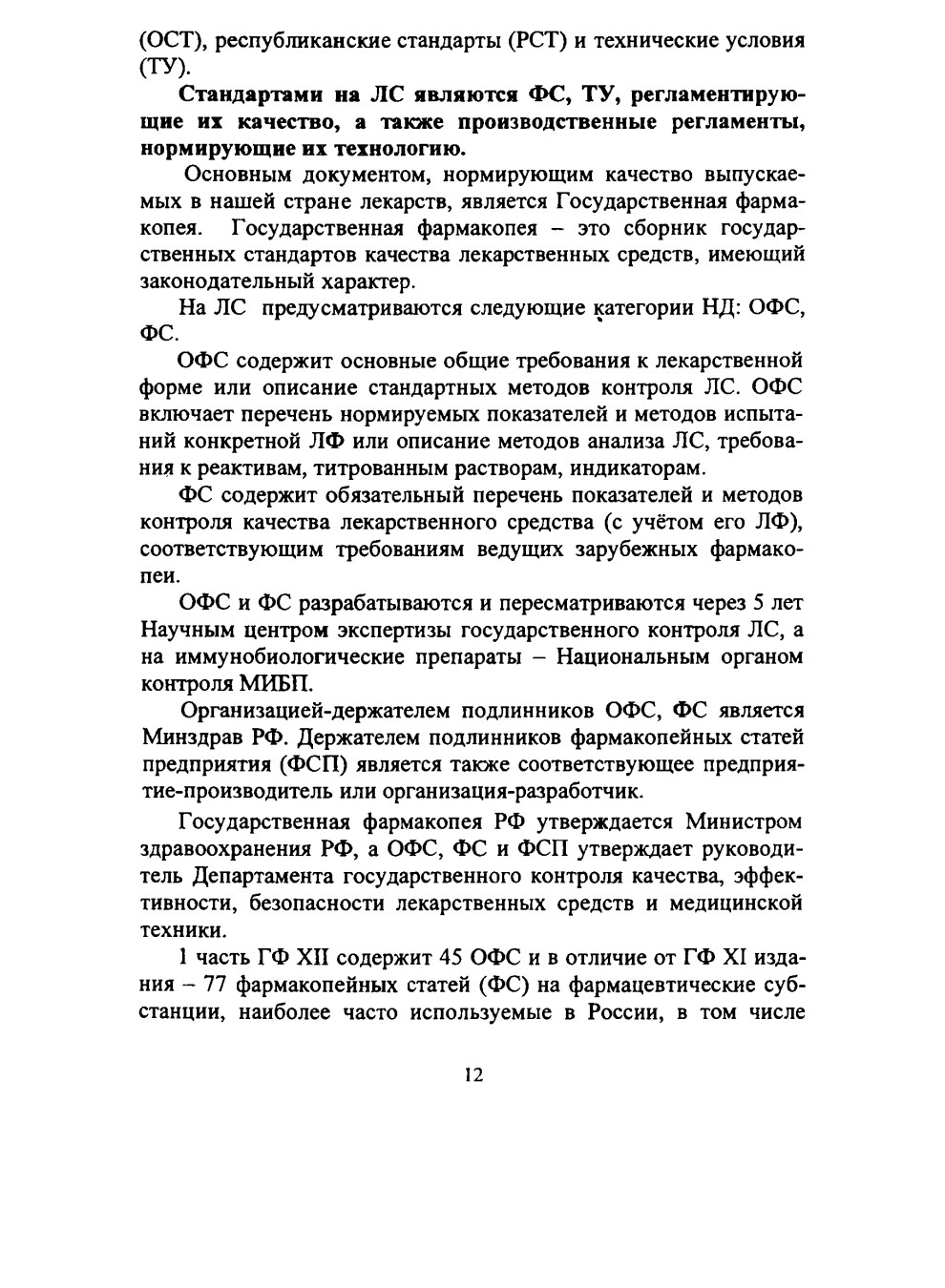 (ОСТ), республиканские стандарты (РСТ) и технические условия (ТУ).

Стандартами на ЛС являются ФС, ТУ, регламентирующие их качество, а также производственные регламенты, нормирующие их технологию.

Основным документом, нормирующим качество выпускаемых в нашей стране лекарств, является Государственная фармакопея. Государственная фармакопея – это сборник государственных стандартов качества лекарственных средств, имеющий законодательный характер.

На ЛС предусматриваются следующие категории НД: ОФС, ФС.

ОФС содержит основные общие требования к лекарственной форме или описание стандартных методов контроля ЛС. ОФС включает перечень нормируемых показателей и методов испытаний конкретной ЛФ или описание методов анализа ЛС, требования к реактивам, титрованным растворам, индикаторам.

ФС содержит обязательный перечень показателей и методов контроля качества лекарственного средства (с учётом его ЛФ), соответствующим требованиям ведущих зарубежных фармакопеи.

ОФС и ФС разрабатываются и пересматриваются через 5 лет Научным центром экспертизы государственного контроля ЛС, а на иммунобиологические препараты – Национальным органом контроля МИБП.

Организацией-держателем подлинников ОФС, ФС является Минздрав РФ. Держателем подлинников фармакопейных статей предприятия (ФСП) является также соответствующее предприятие-производитель или организация-разработчик.

Государственная фармакопея РФ утверждается Министром здравоохранения РФ, а ОФС, ФС и ФСП утверждает руководитель Департамента государственного контроля качества, эффективности, безопасности лекарственных средств и медицинской техники.

1 часть ГФ XII содержит 45 ОФС и в отличие от ГФ XI издания – 77 фармакопейных статей (ФС) на фармацевтические субстанции, наиболее часто используемые в России, в том числе

12